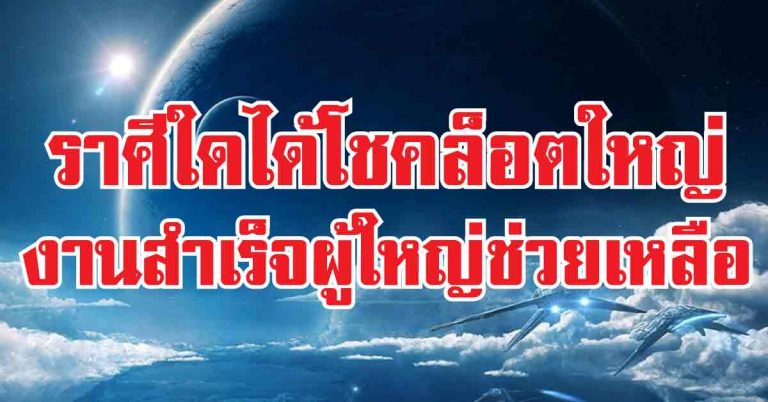 ราศีใดได้โชคล็อตใหญ่
งานสำเร็จผู้ใหญ่ช่วยเหลือ